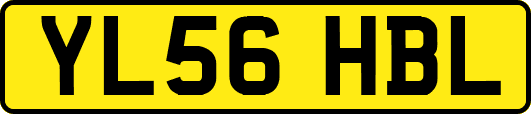 YL56 HBL